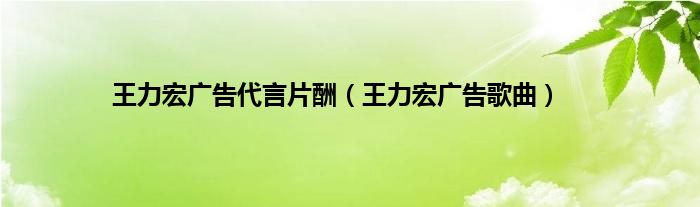 王力宏广告代言片酬（王力宏广告歌曲）